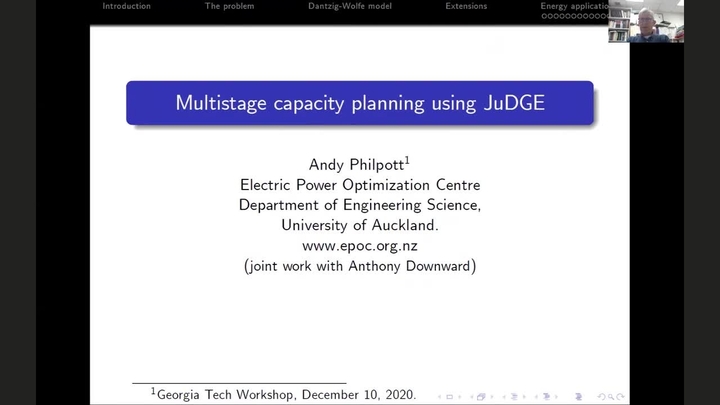 Introduction The problem Dantzig-Wolfe model Extensions Energy applicatio

Multistage capacity planning using JuDGE

Andy Philpott$^1$
Electric Power Optimization Centre
Department of Engineering Science,
University of Auckland.
www.epoc.org.nz
(joint work with Anthony Downward)

$^1$Georgia Tech Workshop, December 10, 2020.